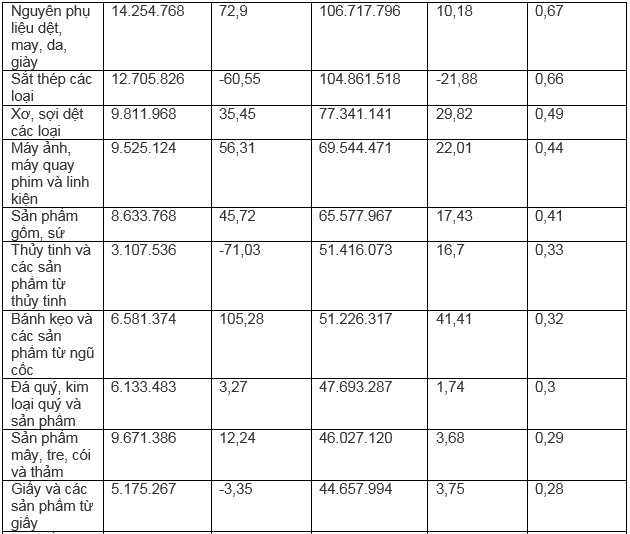 | Nguyên phụ liệu dệt, may, da, giày | 14.254.768 | 72,9 | 106.717.796 | 10,18 | 0,67 |
|---|---|---|---|---|---|
| Sắt thép các loại | 12.705.826 | -60,55 | 104.861.518 | -21,88 | 0,66 |
| Xơ, sợi dệt các loại | 9.811.968 | 35,45 | 77.341.141 | 29,82 | 0,49 |
| Máy ảnh, máy quay phim và linh kiện | 9.525.124 | 56,31 | 69.544.471 | 22,01 | 0,44 |
| Sản phẩm gốm, sứ | 8.633.768 | 45,72 | 65.577.967 | 17,43 | 0,41 |
| Thủy tinh và các sản phẩm từ thủy tinh | 3.107.536 | -71,03 | 51.416.073 | 16,7 | 0,33 |
| Bánh kẹo và các sản phẩm từ ngũ cốc | 6.581.374 | 105,28 | 51.226.317 | 41,41 | 0,32 |
| Đá quý, kim loại quý và sản phẩm | 6.133.483 | 3,27 | 47.693.287 | 1,74 | 0,3 |
| Sản phẩm mây, tre, cói và thảm | 9.671.386 | 12,24 | 46.027.120 | 3,68 | 0,29 |
| Giấy và các sản phẩm từ giấy | 5.175.267 | -3,35 | 44.657.994 | 3,75 | 0,28 |